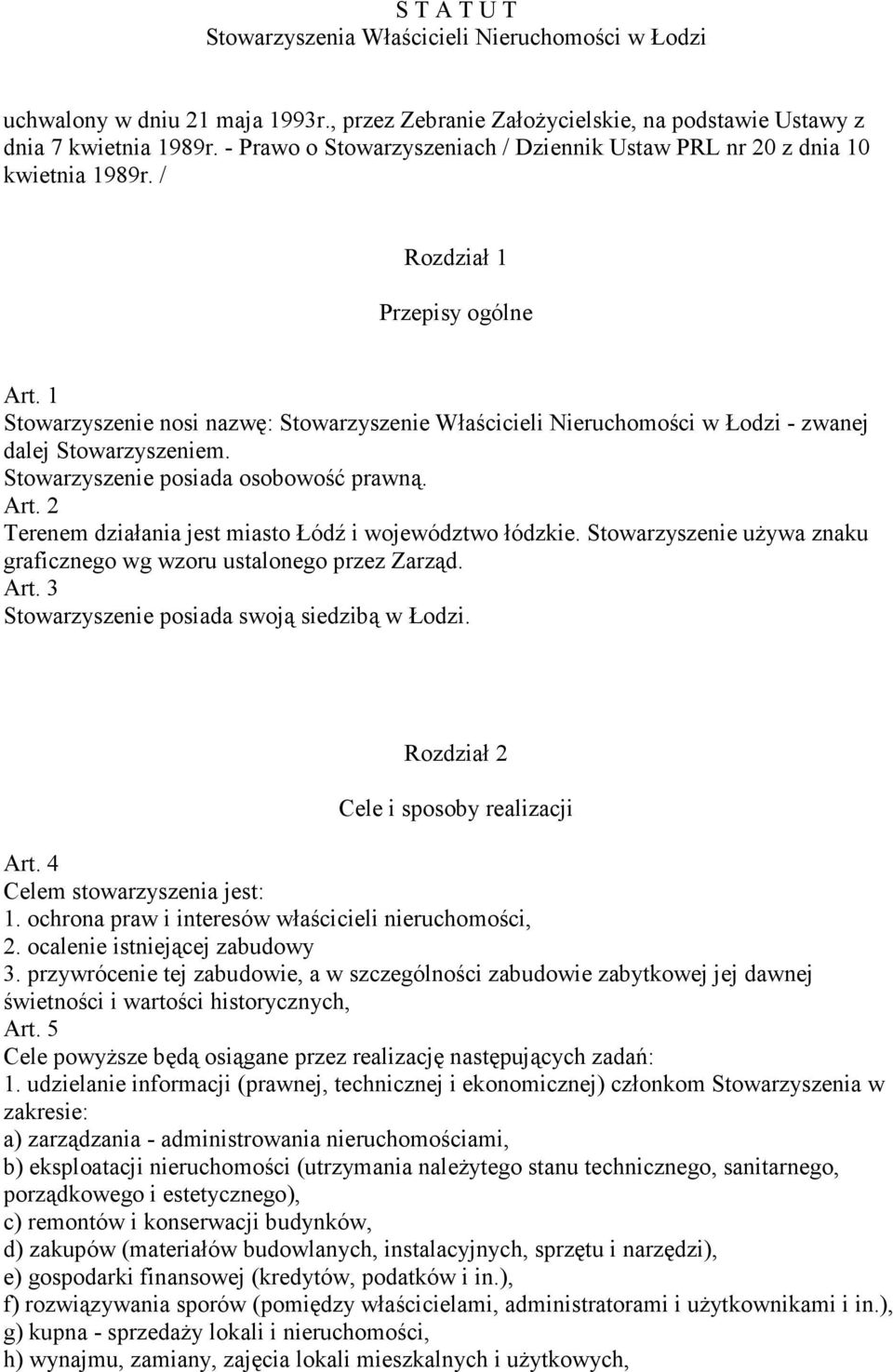 S T A T U T
Stowarzyszenia Właścicieli Nieruchomości w Łodzi

uchwalony w dniu 21 maja 1993r., przez Zebranie Założycielskie, na podstawie Ustawy z dnia 7 kwietnia 1989r. - Prawo o Stowarzyszeniach / Dziennik Ustaw PRL nr 20 z dnia 10 kwietnia 1989r. /

Rozdział 1

Przepisy ogólne

Art. 1
Stowarzyszenie nosi nazwę: Stowarzyszenie Właścicieli Nieruchomości w Łodzi - zwanej dalej Stowarzyszeniem.
Stowarzyszenie posiada osobowość prawną.
Art. 2
Terenem działania jest miasto Łódź i województwo łódzkie. Stowarzyszenie używa znaku graficznego wg wzoru ustalonego przez Zarząd.
Art. 3
Stowarzyszenie posiada swoją siedzibą w Łodzi.

Rozdział 2

Cele i sposoby realizacji

Art. 4
Celem stowarzyszenia jest:
1. ochrona praw i interesów właścicieli nieruchomości,
2. ocalenie istniejącej zabudowy
3. przywrócenie tej zabudowie, a w szczególności zabudowie zabytkowej jej dawnej świetności i wartości historycznych,
Art. 5
Cele powyższe będą osiągane przez realizację następujących zadań:
1. udzielanie informacji (prawnej, technicznej i ekonomicznej) członkom Stowarzyszenia w zakresie:
a) zarządzania - administrowania nieruchomościami,
b) eksploatacji nieruchomości (utrzymania należytego stanu technicznego, sanitarnego, porządkowego i estetycznego),
c) remontów i konserwacji budynków,
d) zakupów (materiałów budowlanych, instalacyjnych, sprzętu i narzędzi),
e) gospodarki finansowej (kredytów, podatków i in.),
f) rozwiązywania sporów (pomiędzy właścicielami, administratorami i użytkownikami i in.),
g) kupna - sprzedaży lokali i nieruchomości,
h) wynajmu, zamiany, zajęcia lokali mieszkalnych i użytkowych,